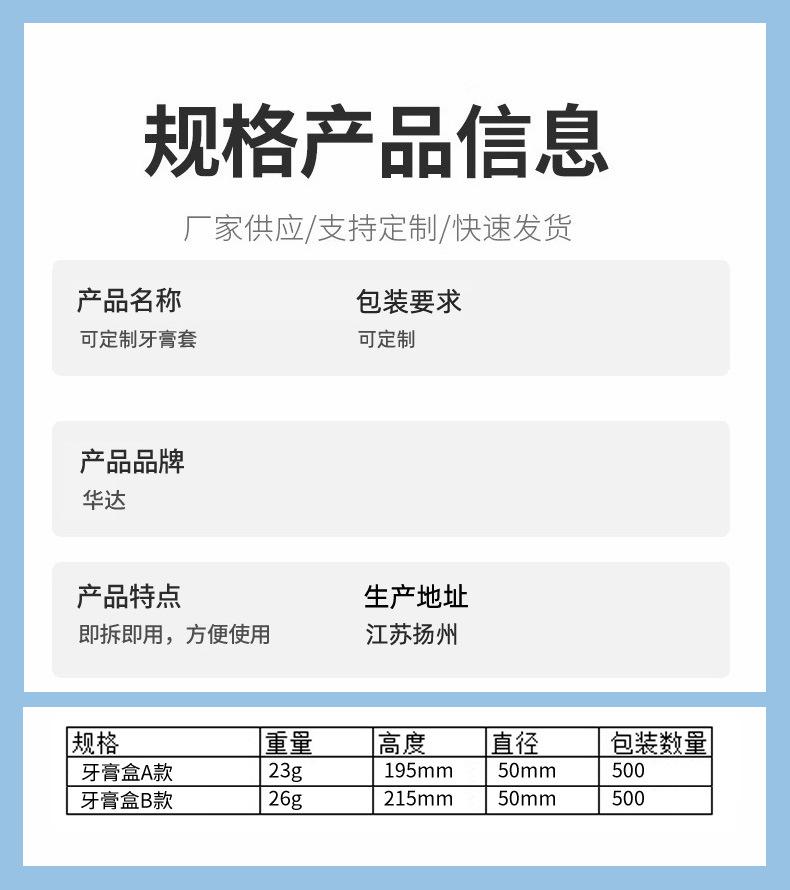 规格产品信息

厂家供应/支持定制/快速发货

产品名称
可定制牙膏套

包装要求
可定制

产品品牌
华达

产品特点
即拆即用，方便使用

生产地址
江苏扬州

| 规格 | 重量 | 高度 | 直径 | 包装数量 |
|---|---|---|---|---|
| 牙膏盒A款 | 23g | 195mm | 50mm | 500 |
| 牙膏盒B款 | 26g | 215mm | 50mm | 500 |